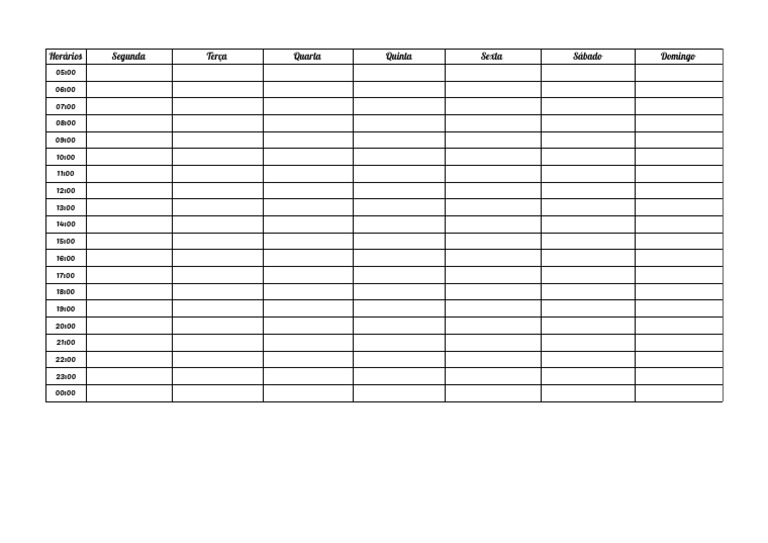 | Horários | Segunda | Terça | Quarta | Quinta | Sexta | Sábado | Domingo |
|---|---|---|---|---|---|---|---|
| 05:00 | | | | | | | |
| 06:00 | | | | | | | |
| 07:00 | | | | | | | |
| 08:00 | | | | | | | |
| 09:00 | | | | | | | |
| 10:00 | | | | | | | |
| 11:00 | | | | | | | |
| 12:00 | | | | | | | |
| 13:00 | | | | | | | |
| 14:00 | | | | | | | |
| 15:00 | | | | | | | |
| 16:00 | | | | | | | |
| 17:00 | | | | | | | |
| 18:00 | | | | | | | |
| 19:00 | | | | | | | |
| 20:00 | | | | | | | |
| 21:00 | | | | | | | |
| 22:00 | | | | | | | |
| 23:00 | | | | | | | |
| 00:00 | | | | | | | |